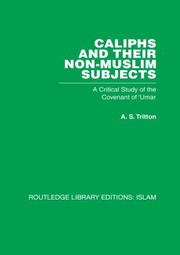 CALIPHS AND THEIR NON-MUSLIM SUBJECTS

A Critical Study of the Covenant of 'Umar

A. S. Tritton

ROUTLEDGE LIBRARY EDITIONS: ISLAM